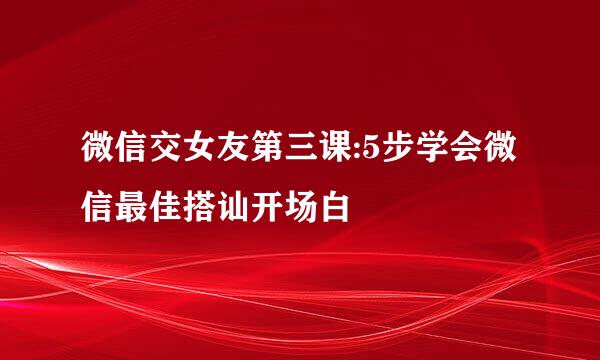 微信交女友第三课:5步学会微信最佳搭讪开场白